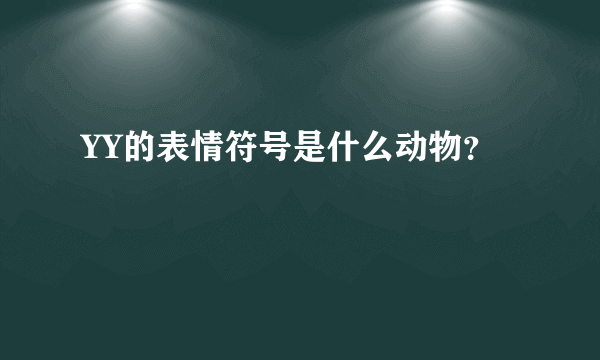 YY的表情符号是什么动物?